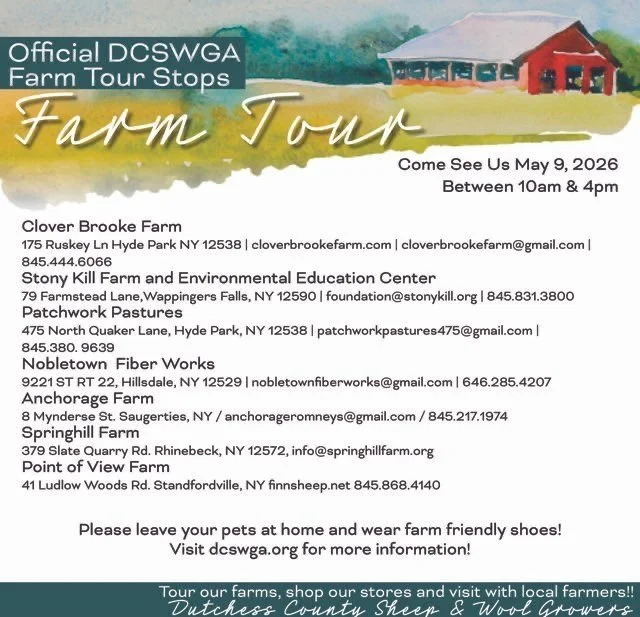 Official DCSWGA
Farm Tour Stops

Farm Tour

Come See Us May 9, 2026
Between 10am & 4pm

Clover Brooke Farm
175 Ruskey Ln Hyde Park NY 12538 | cloverbrookefarm.com | cloverbrookefarm@gmail.com | 845.444.6066
Stony Kill Farm and Environmental Education Center
79 Farmstead Lane,Wappingers Falls, NY 12590 | foundation@stonykill.org | 845.831.3800
Patchwork Pastures
475 North Quaker Lane, Hyde Park, NY 12538 | patchworkpastures475@gmail.com | 845.380. 9639
Nobletown Fiber Works
9221 ST RT 22, Hillsdale, NY 12529 | nobletownfiberworks@gmail.com | 646.285.4207
Anchorage Farm
8 Mynderse St. Saugerties, NY / anchorageromneys@gmail.com / 845.217.1974
Springhill Farm
379 Slate Quarry Rd. Rhinebeck, NY 12572, info@springhillfarm.org
Point of View Farm
41 Ludlow Woods Rd. Standfordville, NY finnsheep.net 845.868.4140

Please leave your pets at home and wear farm friendly shoes!
Visit dcswga.org for more information!

Tour our farms, shop our stores and visit with local farmers!!
Dutchess County Sheep & Wool Growers